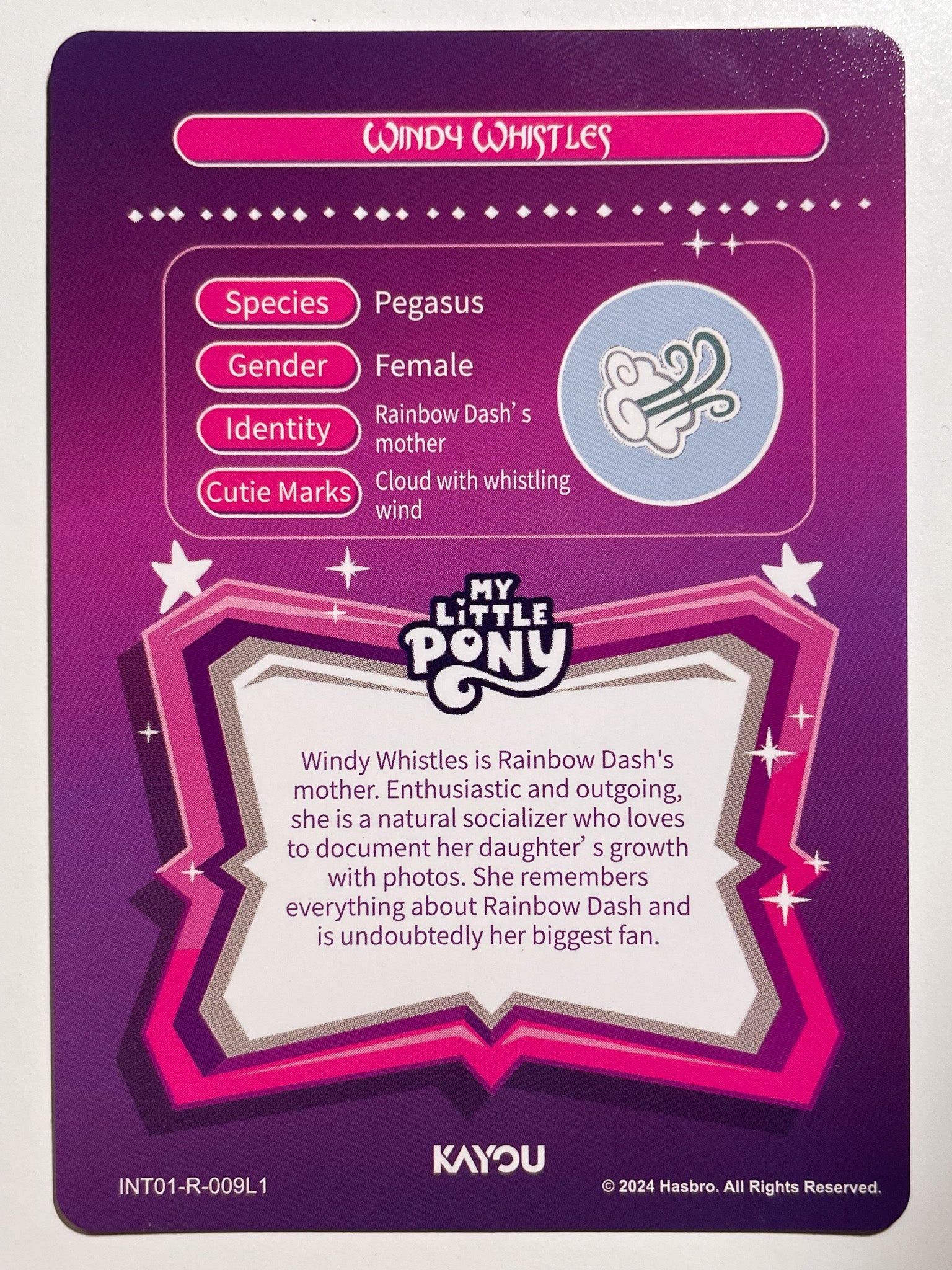 WINDY WHISTLES

Species
Pegasus

Gender
Female

Identity
Rainbow Dash' s mother

Cutie Marks
Cloud with whistling wind

MY LITTLE PONY

Windy Whistles is Rainbow Dash's mother. Enthusiastic and outgoing, she is a natural socializer who loves to document her daughter' s growth with photos. She remembers everything about Rainbow Dash and is undoubtedly her biggest fan.

KAYOU

INT01-R-009L1

© 2024 Hasbro. All Rights Reserved.